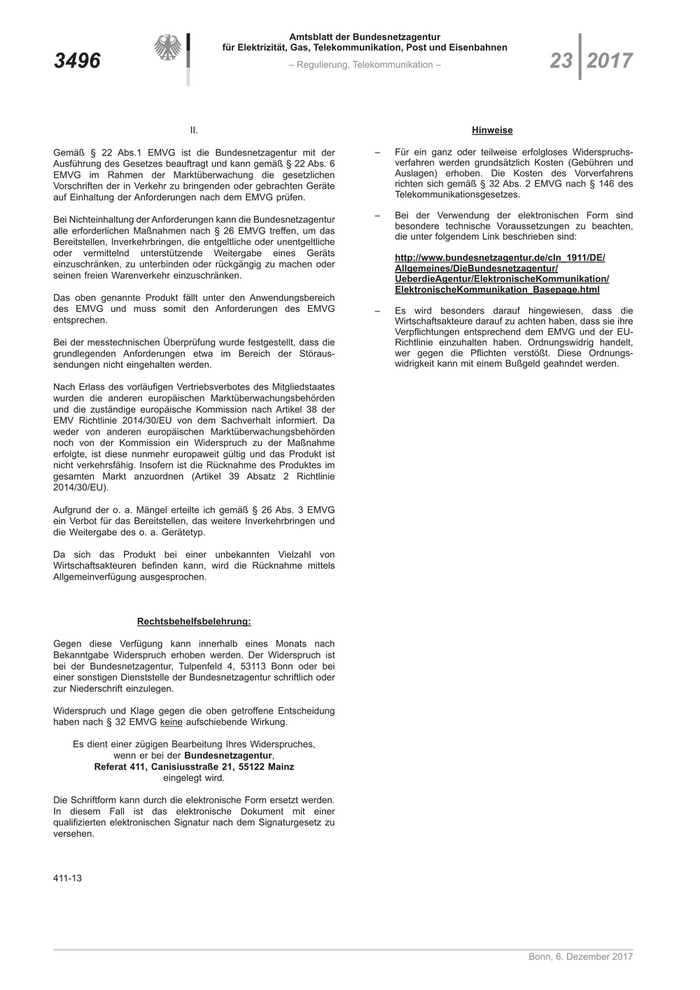 3496

Amtsblatt der Bundesnetzagentur
für Elektrizität, Gas, Telekommunikation, Post und Eisenbahnen

– Regulierung, Telekommunikation –

23 2017

II.

Gemäß § 22 Abs.1 EMVG ist die Bundesnetzagentur mit der Ausführung des Gesetzes beauftragt und kann gemäß § 22 Abs. 6 EMVG im Rahmen der Marktüberwachung die gesetzlichen Vorschriften der in Verkehr zu bringenden oder gebrachten Geräte auf Einhaltung der Anforderungen nach dem EMVG prüfen.

Bei Nichteinhaltung der Anforderungen kann die Bundesnetzagentur alle erforderlichen Maßnahmen nach § 26 EMVG treffen, um das Bereitstellen, Inverkehrbringen, die entgeltliche oder unentgeltliche oder vermittelnd unterstützende Weitergabe eines Geräts einzuschränken, zu unterbinden oder rückgängig zu machen oder seinen freien Warenverkehr einzuschränken.

Das oben genannte Produkt fällt unter den Anwendungsbereich des EMVG und muss somit den Anforderungen des EMVG entsprechen.

Bei der messtechnischen Überprüfung wurde festgestellt, dass die grundlegenden Anforderungen etwa im Bereich der Störaussendungen nicht eingehalten werden.

Nach Erlass des vorläufigen Vertriebsverbotes des Mitgliedstaates wurden die anderen europäischen Marktüberwachungsbehörden und die zuständige europäische Kommission nach Artikel 38 der EMV Richtlinie 2014/30/EU von dem Sachverhalt informiert. Da weder von anderen europäischen Marktüberwachungsbehörden noch von der Kommission ein Widerspruch zu der Maßnahme erfolgte, ist diese nunmehr europaweit gültig und das Produkt ist nicht verkehrsfähig. Insofern ist die Rücknahme des Produktes im gesamten Markt anzuordnen (Artikel 39 Absatz 2 Richtlinie 2014/30/EU).

Aufgrund der o. a. Mängel erteilte ich gemäß § 26 Abs. 3 EMVG ein Verbot für das Bereitstellen, das weitere Inverkehrbringen und die Weitergabe des o. a. Gerätetyp.

Da sich das Produkt bei einer unbekannten Vielzahl von Wirtschaftsakteuren befinden kann, wird die Rücknahme mittels Allgemeinverfügung ausgesprochen.

Rechtsbehelfsbelehrung:

Gegen diese Verfügung kann innerhalb eines Monats nach Bekanntgabe Widerspruch erhoben werden. Der Widerspruch ist bei der Bundesnetzagentur, Tulpenfeld 4, 53113 Bonn oder bei einer sonstigen Dienststelle der Bundesnetzagentur schriftlich oder zur Niederschrift einzulegen.

Widerspruch und Klage gegen die oben getroffene Entscheidung haben nach § 32 EMVG keine aufschiebende Wirkung.

Es dient einer zügigen Bearbeitung Ihres Widerspruches, wenn er bei der Bundesnetzagentur, Referat 411, Canisiusstraße 21, 55122 Mainz eingelegt wird.

Die Schriftform kann durch die elektronische Form ersetzt werden. In diesem Fall ist das elektronische Dokument mit einer qualifizierten elektronischen Signatur nach dem Signaturgesetz zu versehen.

411-13

Hinweise

– Für ein ganz oder teilweise erfolgloses Widerspruchsverfahren werden grundsätzlich Kosten (Gebühren und Auslagen) erhoben. Die Kosten des Vorverfahrens richten sich gemäß § 32 Abs. 2 EMVG nach § 146 des Telekommunikationsgesetzes.

– Bei der Verwendung der elektronischen Form sind besondere technische Voraussetzungen zu beachten, die unter folgendem Link beschrieben sind:

http://www.bundesnetzagentur.de/cln_1911/DE/Allgemeines/DieBundesnetzagentur/UeberdieAgentur/ElektronischeKommunikation/ElektronischeKommunikation_Basepage.html

– Es wird besonders darauf hingewiesen, dass die Wirtschaftsakteure darauf zu achten haben, dass sie ihre Verpflichtungen entsprechend dem EMVG und der EU-Richtlinie einzuhalten haben. Ordnungswidrig handelt, wer gegen die Pflichten verstößt. Diese Ordnungswidrigkeit kann mit einem Bußgeld geahndet werden.

Bonn, 6. Dezember 2017